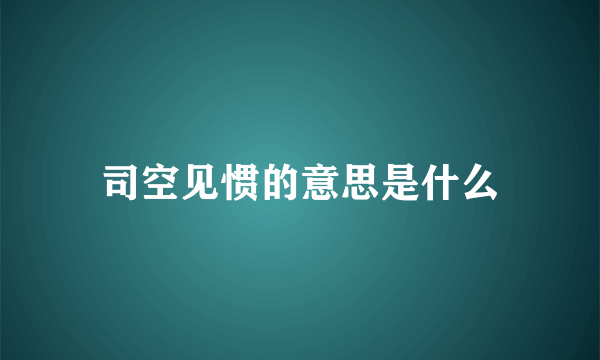 司空见惯的意思是什么